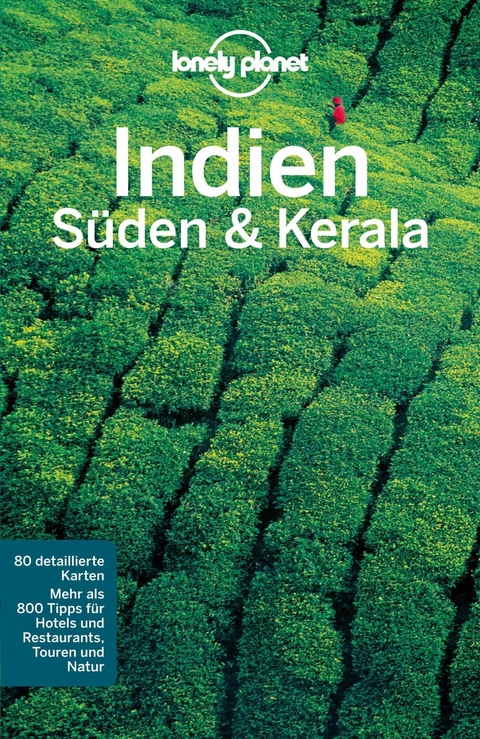 lonely planet

Indien
Süden & Kerala

80 detaillierte Karten
Mehr als 800 Tipps für Hotels und Restaurants, Touren und Natur